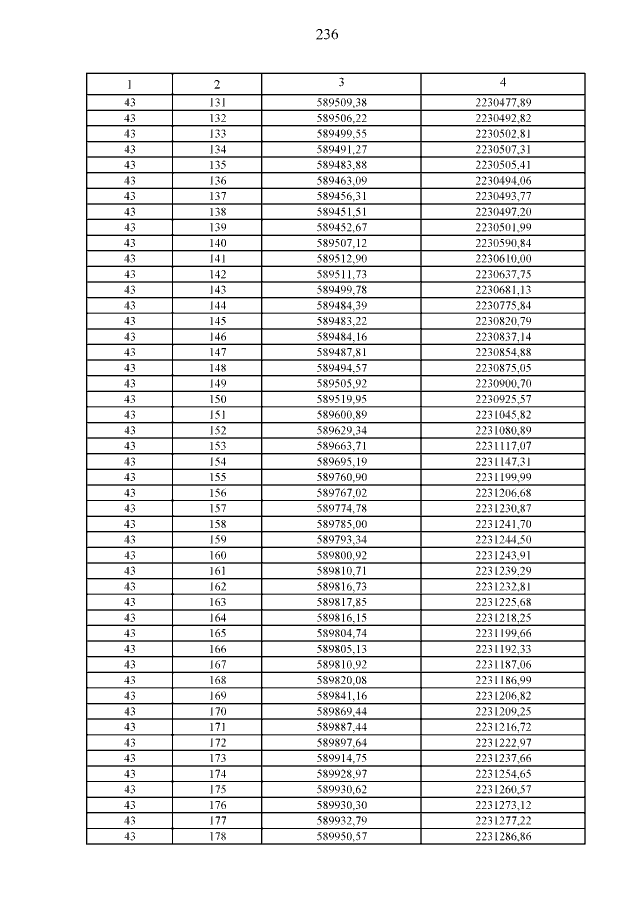 236

| 1 | 2 | 3 | 4 |
|---|---|---|---|
| 43 | 131 | 589509,38 | 2230477,89 |
| 43 | 132 | 589506,22 | 2230492,82 |
| 43 | 133 | 589499,55 | 2230502,81 |
| 43 | 134 | 589491,27 | 2230507,31 |
| 43 | 135 | 589483,88 | 2230505,41 |
| 43 | 136 | 589463,09 | 2230494,06 |
| 43 | 137 | 589456,31 | 2230493,77 |
| 43 | 138 | 589451,51 | 2230497,20 |
| 43 | 139 | 589452,67 | 2230501,99 |
| 43 | 140 | 589507,12 | 2230590,84 |
| 43 | 141 | 589512,90 | 2230610,00 |
| 43 | 142 | 589511,73 | 2230637,75 |
| 43 | 143 | 589499,78 | 2230681,13 |
| 43 | 144 | 589484,39 | 2230775,84 |
| 43 | 145 | 589483,22 | 2230820,79 |
| 43 | 146 | 589484,16 | 2230837,14 |
| 43 | 147 | 589487,81 | 2230854,88 |
| 43 | 148 | 589494,57 | 2230875,05 |
| 43 | 149 | 589505,92 | 2230900,70 |
| 43 | 150 | 589519,95 | 2230925,57 |
| 43 | 151 | 589600,89 | 2231045,82 |
| 43 | 152 | 589629,34 | 2231080,89 |
| 43 | 153 | 589663,71 | 2231117,07 |
| 43 | 154 | 589695,19 | 2231147,31 |
| 43 | 155 | 589760,90 | 2231199,99 |
| 43 | 156 | 589767,02 | 2231206,68 |
| 43 | 157 | 589774,78 | 2231230,87 |
| 43 | 158 | 589785,00 | 2231241,70 |
| 43 | 159 | 589793,34 | 2231244,50 |
| 43 | 160 | 589800,92 | 2231243,91 |
| 43 | 161 | 589810,71 | 2231239,29 |
| 43 | 162 | 589816,73 | 2231232,81 |
| 43 | 163 | 589817,85 | 2231225,68 |
| 43 | 164 | 589816,15 | 2231218,25 |
| 43 | 165 | 589804,74 | 2231199,66 |
| 43 | 166 | 589805,13 | 2231192,33 |
| 43 | 167 | 589810,92 | 2231187,06 |
| 43 | 168 | 589820,08 | 2231186,99 |
| 43 | 169 | 589841,16 | 2231206,82 |
| 43 | 170 | 589869,44 | 2231209,25 |
| 43 | 171 | 589887,44 | 2231216,72 |
| 43 | 172 | 589897,64 | 2231222,97 |
| 43 | 173 | 589914,75 | 2231237,66 |
| 43 | 174 | 589928,97 | 2231254,65 |
| 43 | 175 | 589930,62 | 2231260,57 |
| 43 | 176 | 589930,30 | 2231273,12 |
| 43 | 177 | 589932,79 | 2231277,22 |
| 43 | 178 | 589950,57 | 2231286,86 |